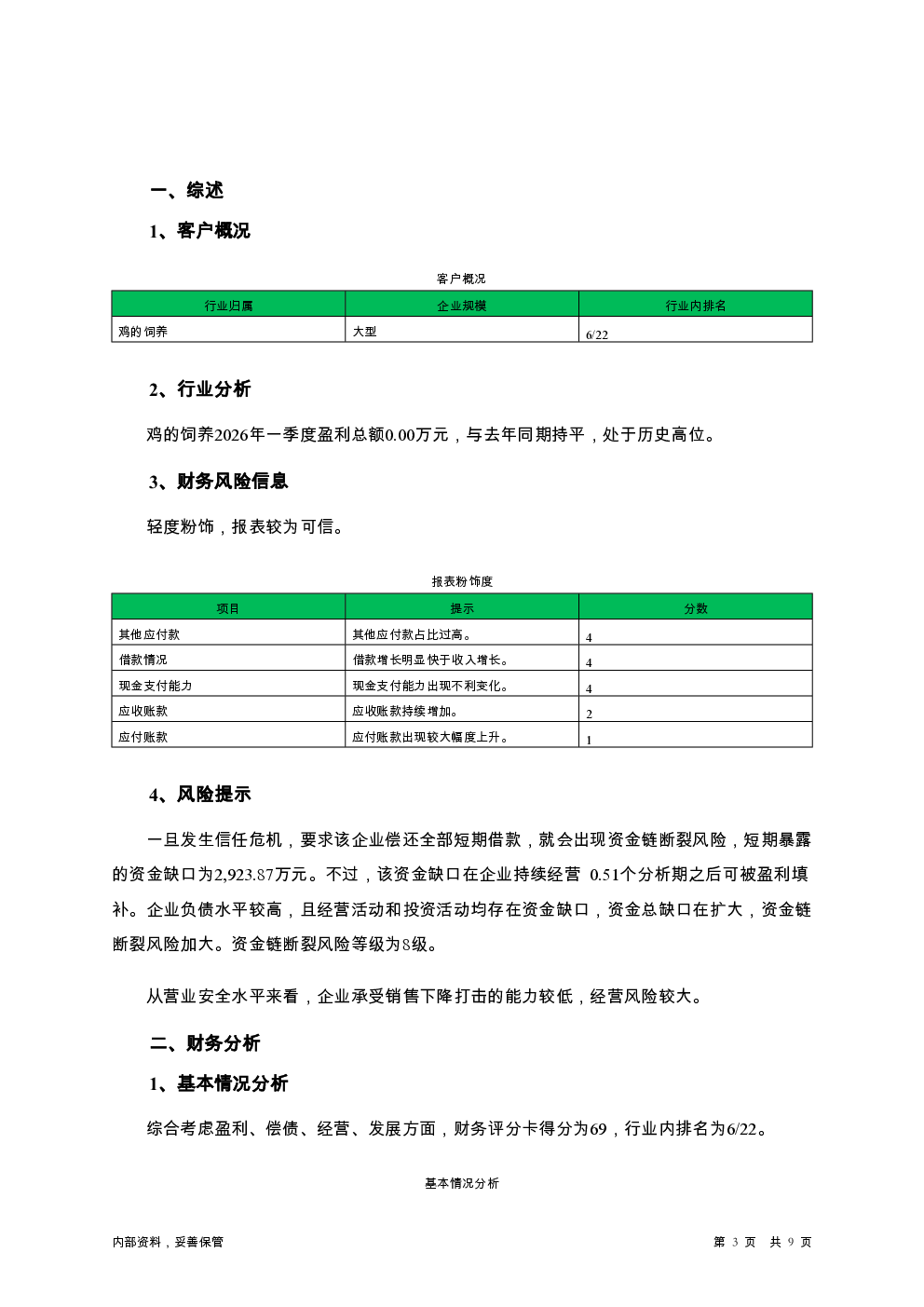 一、综述

1、客户概况

客户概况

| 行业归属 | 企业规模 | 行业内排名 |
|---|---|---|
| 鸡的饲养 | 大型 | 6/22 |

2、行业分析

鸡的饲养2026年一季度盈利总额0.00万元，与去年同期持平，处于历史高位。

3、财务风险信息

轻度粉饰，报表较为可信。

报表粉饰度

| 项目 | 提示 | 分数 |
|---|---|---|
| 其他应付款 | 其他应付款占比过高。 | 4 |
| 借款情况 | 借款增长明显快于收入增长。 | 4 |
| 现金支付能力 | 现金支付能力出现不利变化。 | 4 |
| 应收账款 | 应收账款持续增加。 | 2 |
| 应付账款 | 应付账款出现较大幅度上升。 | 1 |

4、风险提示

一旦发生信任危机，要求该企业偿还全部短期借款，就会出现资金链断裂风险，短期暴露的资金缺口为2,923.87万元。不过，该资金缺口在企业持续经营 0.51个分析期之后可被盈利填补。企业负债水平较高，且经营活动和投资活动均存在资金缺口，资金总缺口在扩大，资金链断裂风险加大。资金链断裂风险等级为8级。

从营业安全水平来看，企业承受销售下降打击的能力较低，经营风险较大。

二、财务分析

1、基本情况分析

综合考虑盈利、偿债、经营、发展方面，财务评分卡得分为69，行业内排名为6/22。

基本情况分析

内部资料，妥善保管

第 3 页 共 9 页